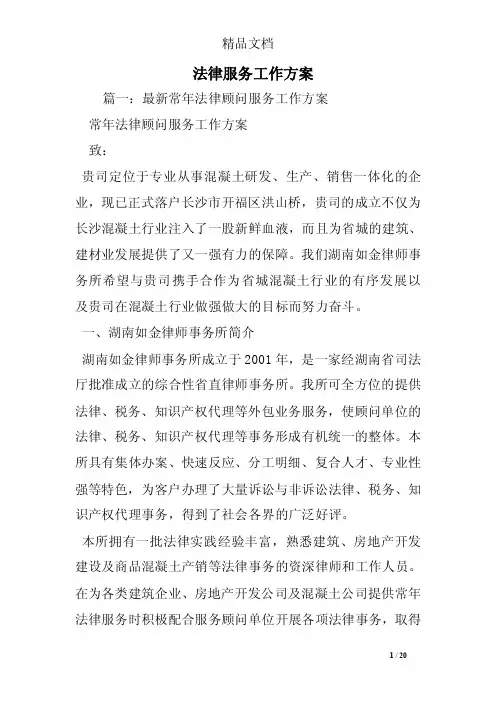 精品文档

法律服务工作方案

篇一：最新常年法律顾问服务工作方案

常年法律顾问服务工作方案

致：

贵司定位于专业从事混凝土研发、生产、销售一体化的企业，现已正式落户长沙市开福区洪山桥，贵司的成立不仅为长沙混凝土行业注入了一股新鲜血液，而且为省城的建筑、建材业发展提供了又一强有力的保障。我们湖南如金律师事务所希望与贵司携手合作为省城混凝土行业的有序发展以及贵司在混凝土行业做强做大的目标而努力奋斗。

一、湖南如金律师事务所简介

湖南如金律师事务所成立于2001年，是一家经湖南省司法厅批准成立的综合性省直律师事务所。我所可全方位的提供法律、税务、知识产权代理等外包业务服务，使顾问单位的法律、税务、知识产权代理等事务形成有机统一的整体。本所具有集体办案、快速反应、分工明细、复合人才、专业性强等特色，为客户办理了大量诉讼与非诉讼法律、税务、知识产权代理事务，得到了社会各界的广泛好评。

本所拥有一批法律实践经验丰富，熟悉建筑、房地产开发建设及商品混凝土产销等法律事务的资深律师和工作人员。在为各类建筑企业、房地产开发公司及混凝土公司提供常年法律服务时积极配合服务顾问单位开展各项法律事务，取得

1 / 20